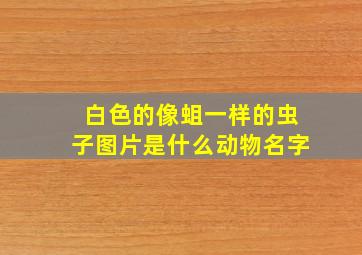 白色的像蛆一样的虫子图片是什么动物名字